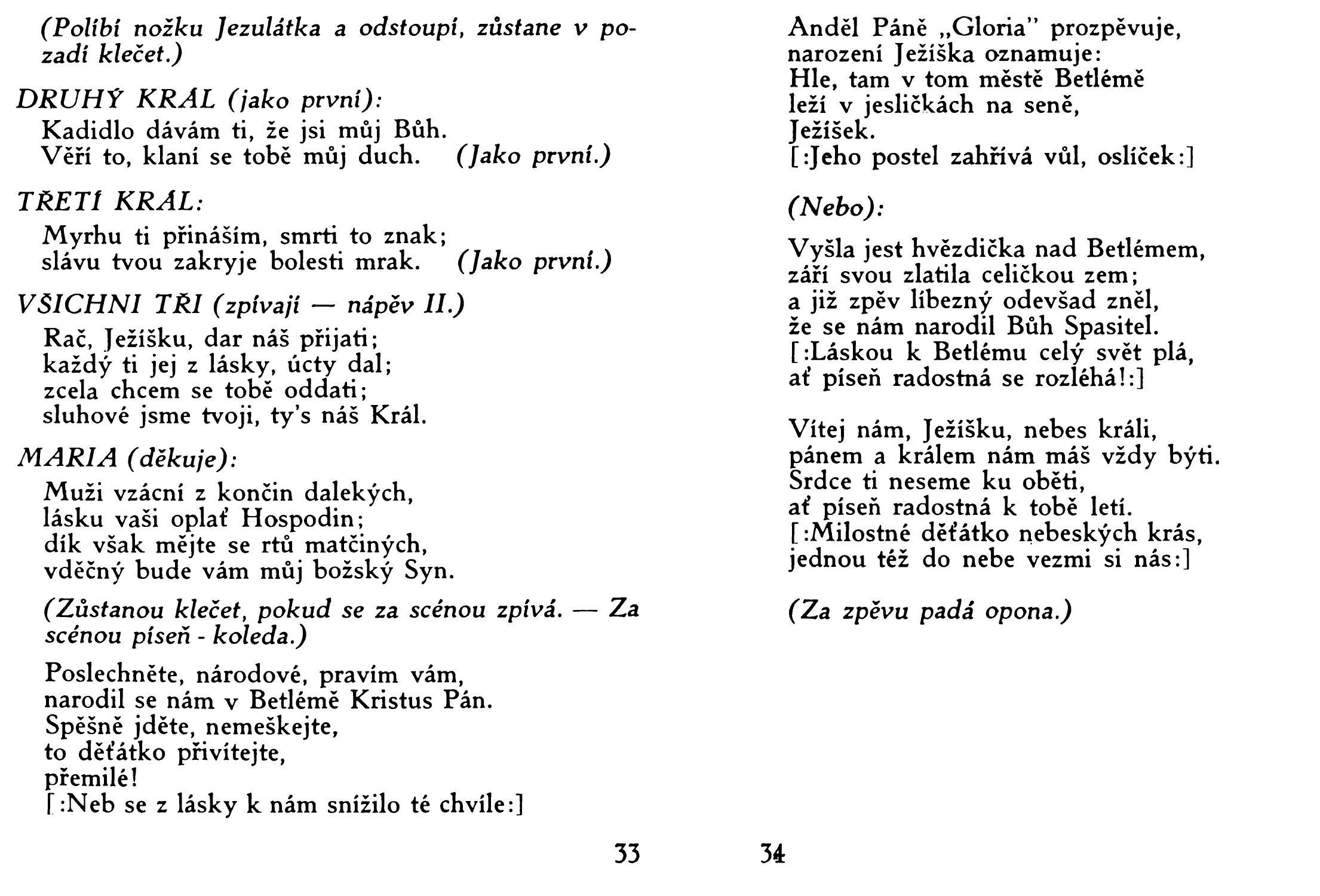 (Políbí nožku Jezulátka a odstoupí, zůstane v pozadí klečet.)

DRUHÝ KRÁL (jako první):
Kadidlo dávám ti, že jsi můj Bůh.
Věří to, klaní se tobě můj duch. (Jako první.)

TŘETÍ KRÁL:
Myrhu ti přináším, smrti to znak;
slávu tvou zakryje bolesti mrak. (Jako první.)

VŠICHNI TŘI (zpívají — nápěv II.)
Rač, Ježíšku, dar náš přijati;
každý ti jej z lásky, úcty dal;
zcela chcem se tobě oddati;
sluhové jsme tvoji, ty's náš Král.

MARIA (děkuje):
Muži vzácní z končin dalekých,
lásku vaši oplať Hospodin;
dík však mějte se rtů matčiných,
vděčný bude vám můj božský Syn.

(Zůstanou klečet, pokud se za scénou zpívá. — Za scénou píseň - koleda.)

Poslechněte, národové, pravím vám,
narodil se nám v Betlémě Kristus Pán.
Spěšně jděte, nemeškejte,
to děťátko přivítejte,
přemilé!
[:Neb se z lásky k nám snížilo té chvíle:]

33

Anděl Páně „Gloria" prozpěvuje,
narození Ježíška oznamuje:
Hle, tam v tom městě Betlémě
leží v jesličkách na seně,
Ježíšek.
[:Jeho postel zahřívá vůl, oslíček:]

(Nebo):

Vyšla jest hvězdička nad Betlémem,
září svou zlatila celičkou zem;
a již zpěv líbezný odevšad zněl,
že se nám narodil Bůh Spasitel.
[:Láskou k Betlému celý svět plá,
ať píseň radostná se rozléhá!:]

Vítej nám, Ježíšku, nebes králi,
pánem a králem nám máš vždy býti.
Srdce ti neseme ku oběti,
ať píseň radostná k tobě letí.
[:Milostné děťátko nebeských krás,
jednou též do nebe vezmi si nás:]

(Za zpěvu padá opona.)

34